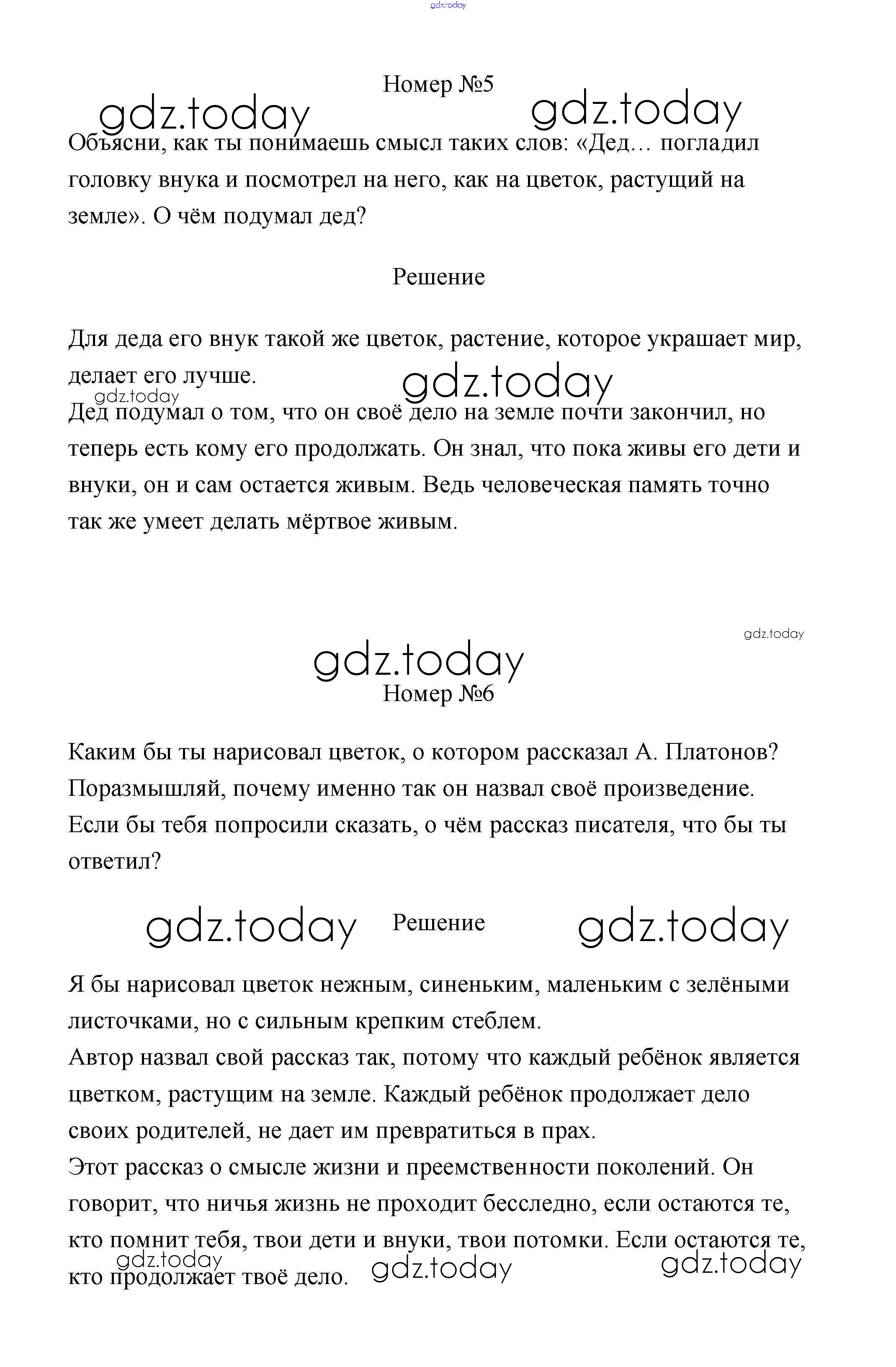 gdz.today

Номер №5

gdz.today gdz.today

Объясни, как ты понимаешь смысл таких слов: «Дед… погладил головку внука и посмотрел на него, как на цветок, растущий на земле». О чём подумал дед?

Решение

Для деда его внук такой же цветок, растение, которое украшает мир, делает его лучше.

gdz.today gdz.today

Дед подумал о том, что он своё дело на земле почти закончил, но теперь есть кому его продолжать. Он знал, что пока живы его дети и внуки, он и сам остается живым. Ведь человеческая память точно так же умеет делать мёртвое живым.

gdz.today

gdz.today

Номер №6

Каким бы ты нарисовал цветок, о котором рассказал А. Платонов? Поразмышляй, почему именно так он назвал своё произведение. Если бы тебя попросили сказать, о чём рассказ писателя, что бы ты ответил?

gdz.today Решение gdz.today

Я бы нарисовал цветок нежным, синеньким, маленьким с зелёными листочками, но с сильным крепким стеблем.
Автор назвал свой рассказ так, потому что каждый ребёнок является цветком, растущим на земле. Каждый ребёнок продолжает дело своих родителей, не дает им превратиться в прах.
Этот рассказ о смысле жизни и преемственности поколений. Он говорит, что ничья жизнь не проходит бесследно, если остаются те, кто помнит тебя, твои дети и внуки, твои потомки. Если остаются те, кто продолжает твоё дело.

gdz.today gdz.today gdz.today